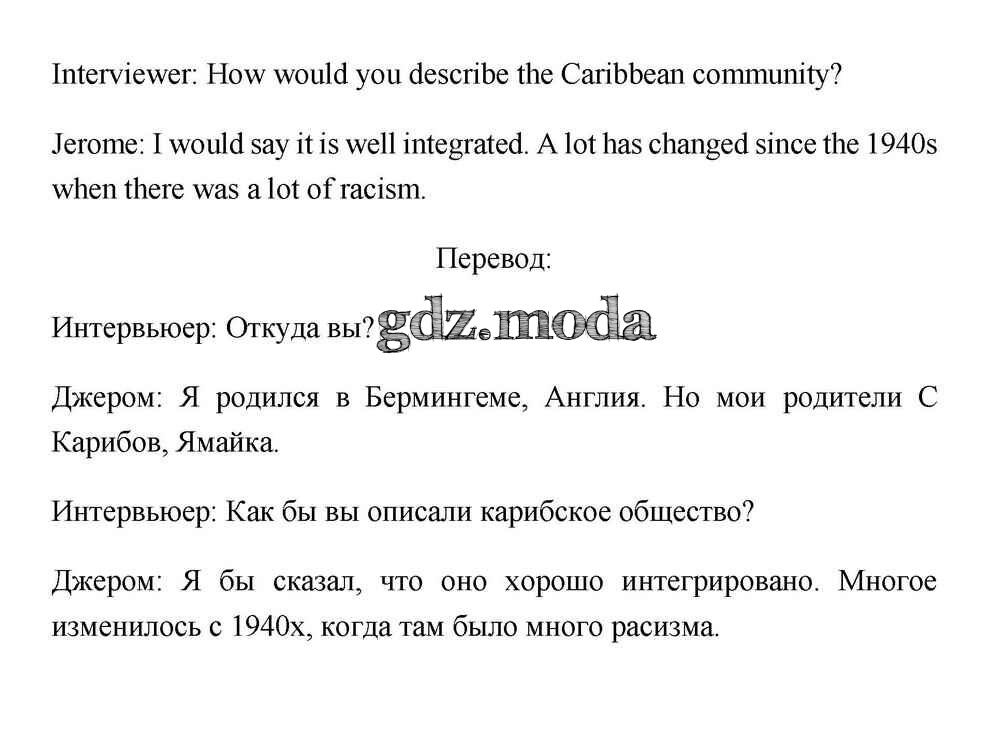 Interviewer: How would you describe the Caribbean community?

Jerome: I would say it is well integrated. A lot has changed since the 1940s when there was a lot of racism.

Перевод:

Интервьюер: Откуда вы? gdz.moda

Джером: Я родился в Бермингеме, Англия. Но мои родители С Карибов, Ямайка.

Интервьюер: Как бы вы описали карибское общество?

Джером: Я бы сказал, что оно хорошо интегрировано. Многое изменилось с 1940х, когда там было много расизма.